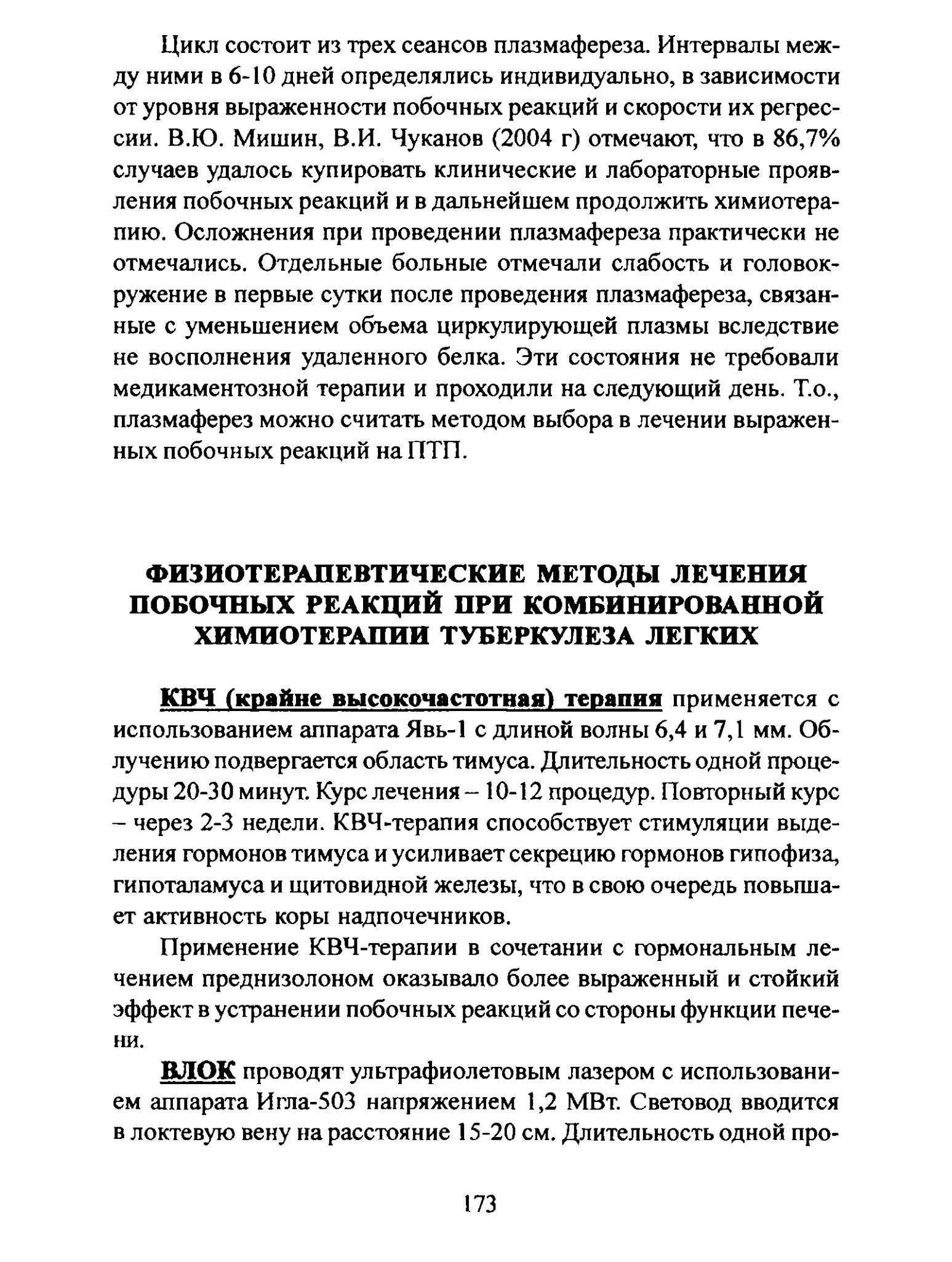 Цикл состоит из трех сеансов плазмафереза. Интервалы между ними в 6-10 дней определялись индивидуально, в зависимости от уровня выраженности побочных реакций и скорости их регрессии. В.Ю. Мишин, В.И. Чуканов (2004 г) отмечают, что в 86,7% случаев удалось купировать клинические и лабораторные проявления побочных реакций и в дальнейшем продолжить химиотерапию. Осложнения при проведении плазмафереза практически не отмечались. Отдельные больные отмечали слабость и головокружение в первые сутки после проведения плазмафереза, связанные с уменьшением объема циркулирующей плазмы вследствие не восполнения удаленного белка. Эти состояния не требовали медикаментозной терапии и проходили на следующий день. Т.о., плазмаферез можно считать методом выбора в лечении выраженных побочных реакций на ПТП.

ФИЗИОТЕРАПЕВТИЧЕСКИЕ МЕТОДЫ ЛЕЧЕНИЯ ПОБОЧНЫХ РЕАКЦИЙ ПРИ КОМБИНИРОВАННОЙ ХИМИОТЕРАПИИ ТУБЕРКУЛЕЗА ЛЕГКИХ

КВЧ (крайне высокочастотная) терапия применяется с использованием аппарата Явь-1 с длиной волны 6,4 и 7,1 мм. Облучению подвергается область тимуса. Длительность одной процедуры 20-30 минут. Курс лечения – 10-12 процедур. Повторный курс – через 2-3 недели. КВЧ-терапия способствует стимуляции выделения гормонов тимуса и усиливает секрецию гормонов гипофиза, гипоталамуса и щитовидной железы, что в свою очередь повышает активность коры надпочечников.

Применение КВЧ-терапии в сочетании с гормональным лечением преднизолоном оказывало более выраженный и стойкий эффект в устранении побочных реакций со стороны функции печени.

ВЛОК проводят ультрафиолетовым лазером с использованием аппарата Игла-503 напряжением 1,2 МВт. Световод вводится в локтевую вену на расстояние 15-20 см. Длительность одной про-

173